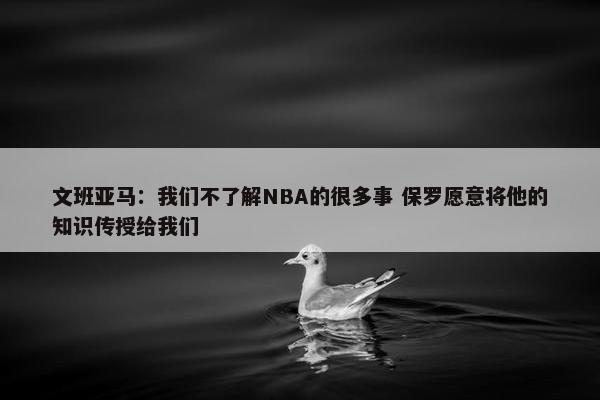 文班亚马：我们不了解NBA的很多事 保罗愿意将他的知识传授给我们